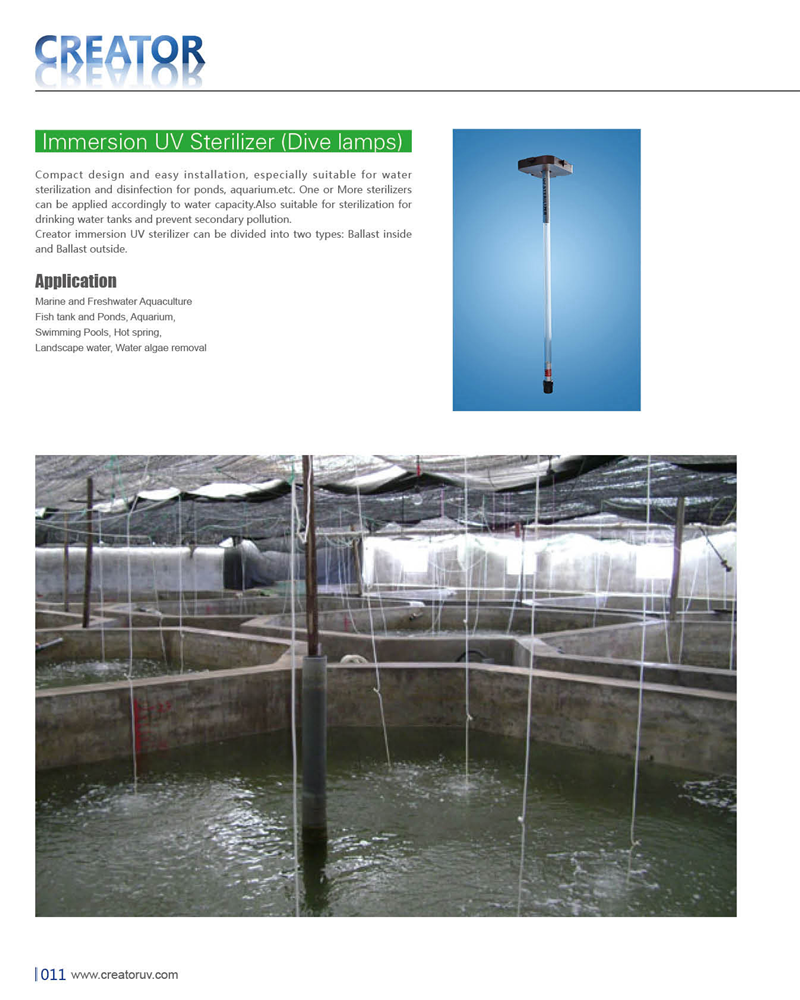 CREATOR

Immersion UV Sterilizer (Dive lamps)

Compact design and easy installation, especially suitable for water sterilization and disinfection for ponds, aquarium.etc. One or More sterilizers can be applied accordingly to water capacity.Also suitable for sterilization for drinking water tanks and prevent secondary pollution.
Creator immersion UV sterilizer can be divided into two types: Ballast inside and Ballast outside.

Application
Marine and Freshwater Aquaculture
Fish tank and Ponds, Aquarium,
Swimming Pools, Hot spring,
Landscape water, Water algae removal

011 www.creatoruv.com